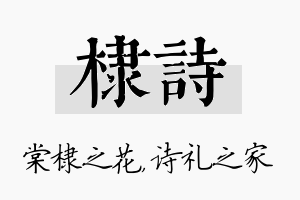 棣詩

棠棣之花,诗礼之家